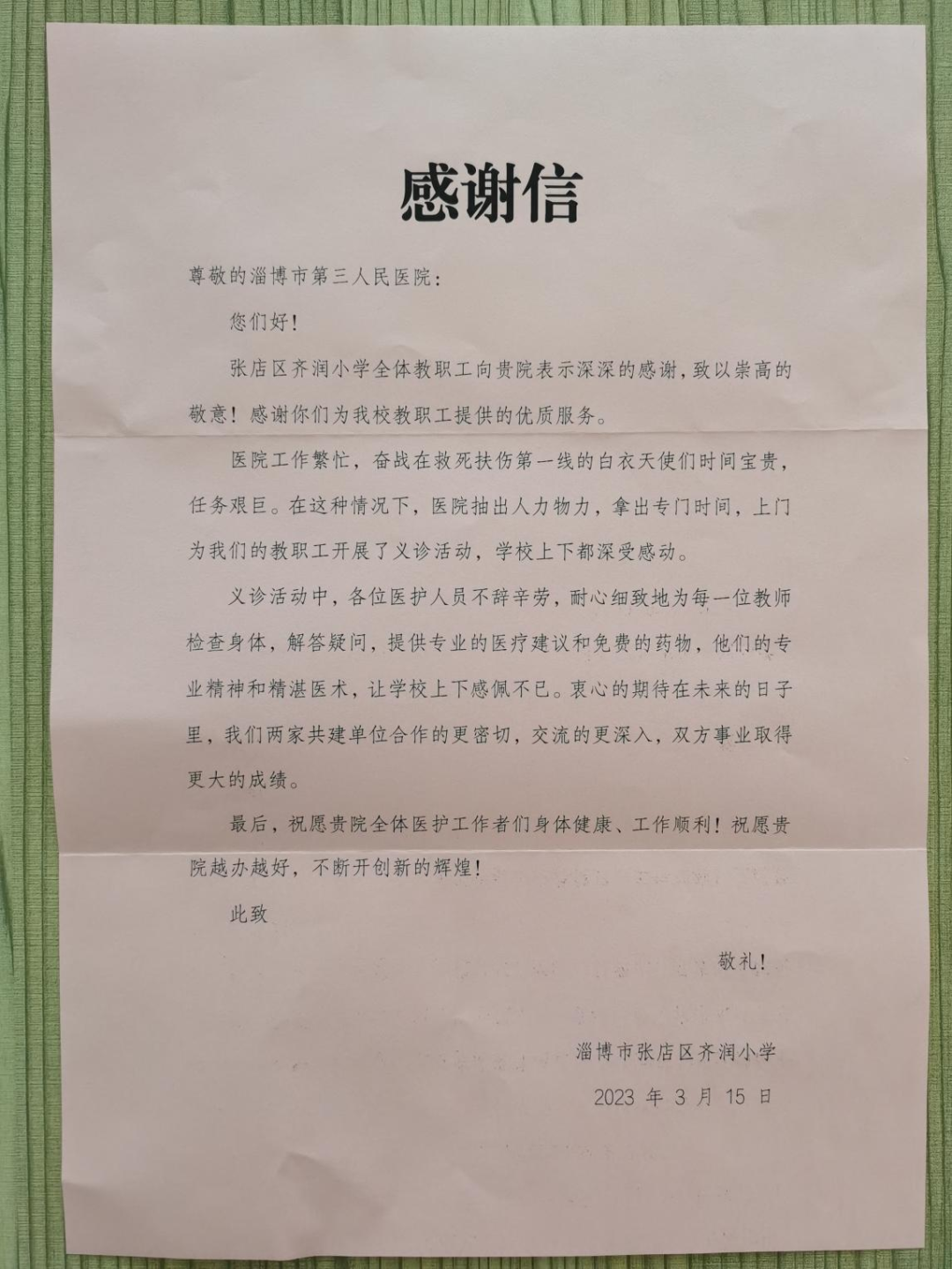 感谢信

尊敬的淄博市第三人民医院：

您们好！

张店区齐润小学全体教职工向贵院表示深深的感谢，致以崇高的敬意！感谢你们为我校教职工提供的优质服务。

医院工作繁忙，奋战在救死扶伤第一线的白衣天使们时间宝贵，任务艰巨。在这种情况下，医院抽出人力物力，拿出专门时间，上门为我们的教职工开展了义诊活动，学校上下都深受感动。

义诊活动中，各位医护人员不辞辛劳，耐心细致地为每一位教师检查身体，解答疑问，提供专业的医疗建议和免费的药物，他们的专业精神和精湛医术，让学校上下感佩不已。衷心的期待在未来的日子里，我们两家共建单位合作的更密切，交流的更深入，双方事业取得更大的成绩。

最后，祝愿贵院全体医护工作者们身体健康、工作顺利！祝愿贵院越办越好，不断开创新的辉煌！

此致

敬礼！

淄博市张店区齐润小学

2023 年 3 月 15 日